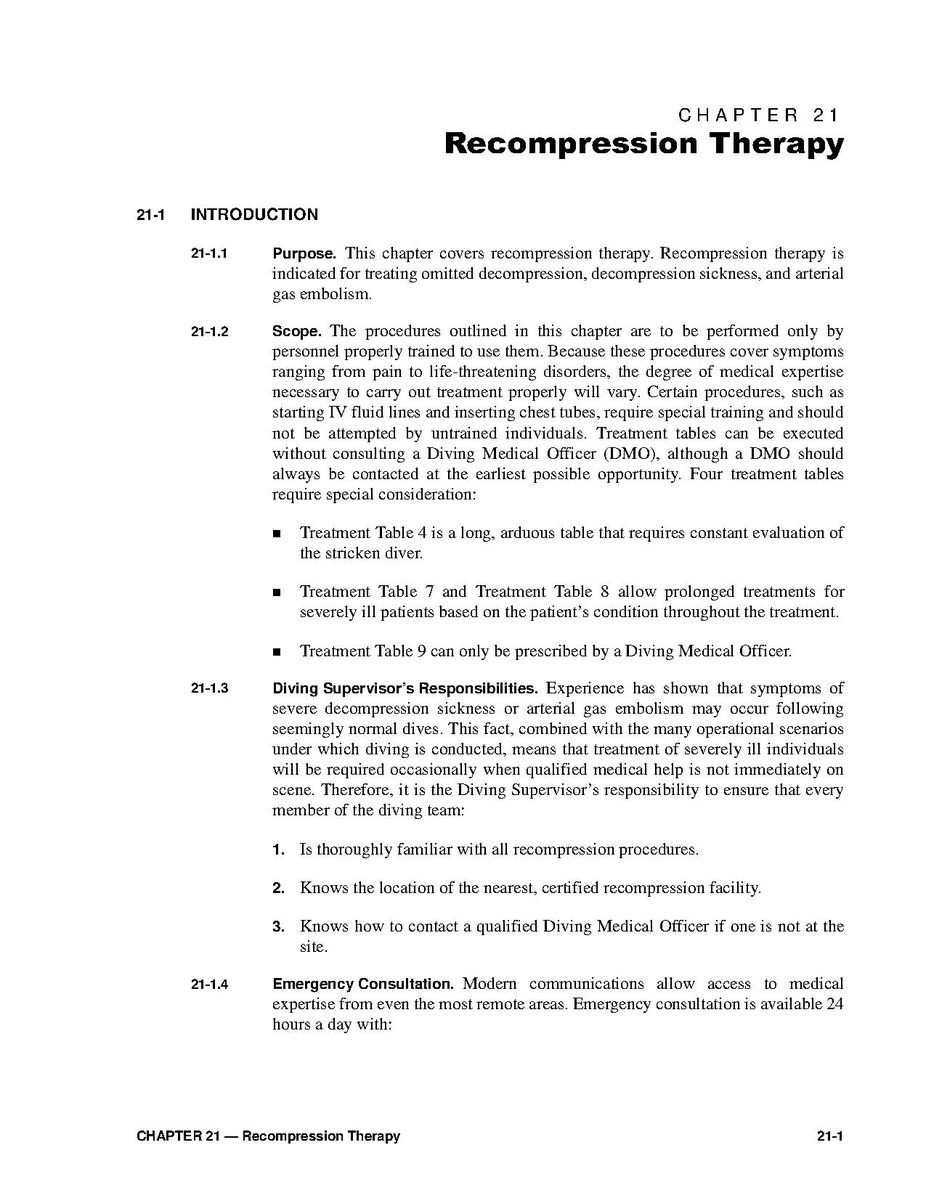 CHAPTER 21
Recompression Therapy

21-1 INTRODUCTION

21-1.1 Purpose. This chapter covers recompression therapy. Recompression therapy is indicated for treating omitted decompression, decompression sickness, and arterial gas embolism.

21-1.2 Scope. The procedures outlined in this chapter are to be performed only by personnel properly trained to use them. Because these procedures cover symptoms ranging from pain to life-threatening disorders, the degree of medical expertise necessary to carry out treatment properly will vary. Certain procedures, such as starting IV fluid lines and inserting chest tubes, require special training and should not be attempted by untrained individuals. Treatment tables can be executed without consulting a Diving Medical Officer (DMO), although a DMO should always be contacted at the earliest possible opportunity. Four treatment tables require special consideration:

■ Treatment Table 4 is a long, arduous table that requires constant evaluation of the stricken diver.

■ Treatment Table 7 and Treatment Table 8 allow prolonged treatments for severely ill patients based on the patient's condition throughout the treatment.

■ Treatment Table 9 can only be prescribed by a Diving Medical Officer.

21-1.3 Diving Supervisor's Responsibilities. Experience has shown that symptoms of severe decompression sickness or arterial gas embolism may occur following seemingly normal dives. This fact, combined with the many operational scenarios under which diving is conducted, means that treatment of severely ill individuals will be required occasionally when qualified medical help is not immediately on scene. Therefore, it is the Diving Supervisor's responsibility to ensure that every member of the diving team:

1. Is thoroughly familiar with all recompression procedures.

2. Knows the location of the nearest, certified recompression facility.

3. Knows how to contact a qualified Diving Medical Officer if one is not at the site.

21-1.4 Emergency Consultation. Modern communications allow access to medical expertise from even the most remote areas. Emergency consultation is available 24 hours a day with:

CHAPTER 21 — Recompression Therapy 21-1